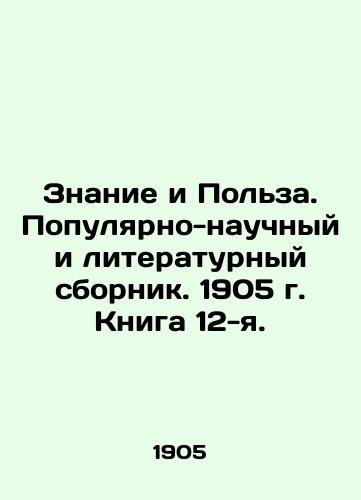 Знание и Польза. Популярно-научный и литературный сборник. 1905 г. Книга 12-я.

1905